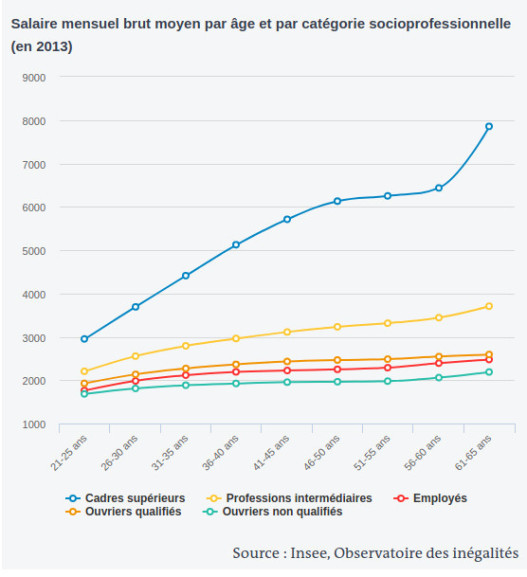 Salaire mensuel brut moyen par âge et par catégorie socioprofessionnelle (en 2013)

9000
8000
7000
6000
5000
4000
3000
2000
1000

21-25 ans
26-30 ans
31-35 ans
36-40 ans
41-45 ans
46-50 ans
51-55 ans
56-60 ans
61-65 ans

Cadres supérieurs
Professions intermédiaires
Employés
Ouvriers qualifiés
Ouvriers non qualifiés

Source : Insee, Observatoire des inégalités